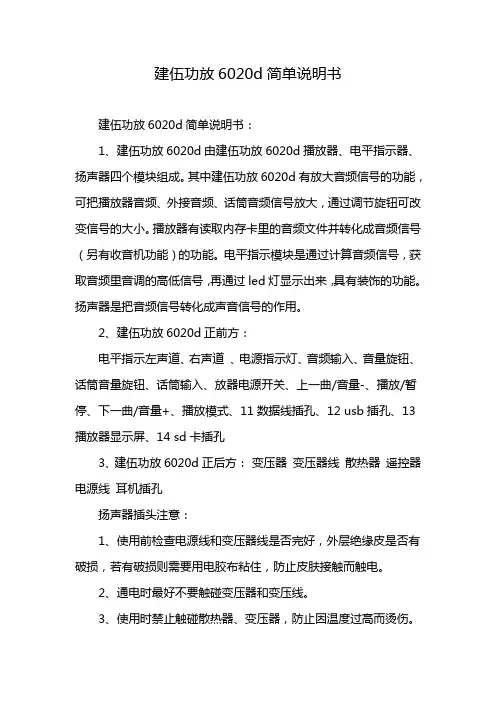 建伍功放 6020d 简单说明书

建伍功放 6020d 简单说明书：

1、建伍功放 6020d 由建伍功放 6020d 播放器、电平指示器、扬声器四个模块组成。其中建伍功放 6020d 有放大音频信号的功能，可把播放器音频、外接音频、话筒音频信号放大，通过调节旋钮可改变信号的大小。播放器有读取内存卡里的音频文件并转化成音频信号（另有收音机功能）的功能。电平指示模块是通过计算音频信号，获取音频里音调的高低信号，再通过 led 灯显示出来，具有装饰的功能。扬声器是把音频信号转化成声音信号的作用。

2、建伍功放 6020d 正前方：

电平指示左声道、右声道 、电源指示灯、音频输入、音量旋钮、话筒音量旋钮、话筒输入、放器电源开关、上一曲/音量-、播放/暂停、下一曲/音量+、播放模式、11 数据线插孔、12 usb 插孔、13 播放器显示屏、14 sd 卡插孔

3、建伍功放 6020d 正后方： 变压器 变压器线 散热器 遥控器 电源线 耳机插孔

扬声器插头注意：

1、使用前检查电源线和变压器线是否完好，外层绝缘皮是否有破损，若有破损则需要用电胶布粘住，防止皮肤接触而触电。

2、通电时最好不要触碰变压器和变压线。

3、使用时禁止触碰散热器、变压器，防止因温度过高而烫伤。